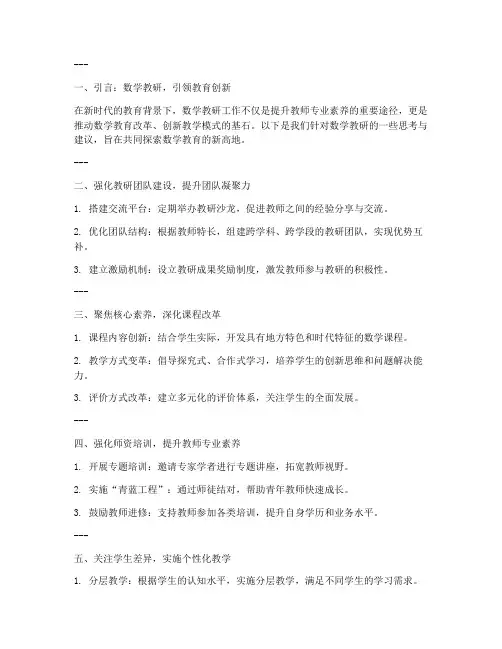 ---

一、引言：数学教研，引领教育创新

在新时代的教育背景下，数学教研工作不仅是提升教师专业素养的重要途径，更是推动数学教育改革、创新教学模式的基石。以下是我们针对数学教研的一些思考与建议，旨在共同探索数学教育的新高地。

---

二、强化教研团队建设，提升团队凝聚力

1. 搭建交流平台：定期举办教研沙龙，促进教师之间的经验分享与交流。

2. 优化团队结构：根据教师特长，组建跨学科、跨学段的教研团队，实现优势互补。

3. 建立激励机制：设立教研成果奖励制度，激发教师参与教研的积极性。

---

三、聚焦核心素养，深化课程改革

1. 课程内容创新：结合学生实际，开发具有地方特色和时代特征的数学课程。

2. 教学方式变革：倡导探究式、合作式学习，培养学生的创新思维和问题解决能力。

3. 评价方式改革：建立多元化的评价体系，关注学生的全面发展。

---

四、强化师资培训，提升教师专业素养

1. 开展专题培训：邀请专家学者进行专题讲座，拓宽教师视野。

2. 实施“青蓝工程”：通过师徒结对，帮助青年教师快速成长。

3. 鼓励教师进修：支持教师参加各类培训，提升自身学历和业务水平。

---

五、关注学生差异，实施个性化教学

1. 分层教学：根据学生的认知水平，实施分层教学，满足不同学生的学习需求。